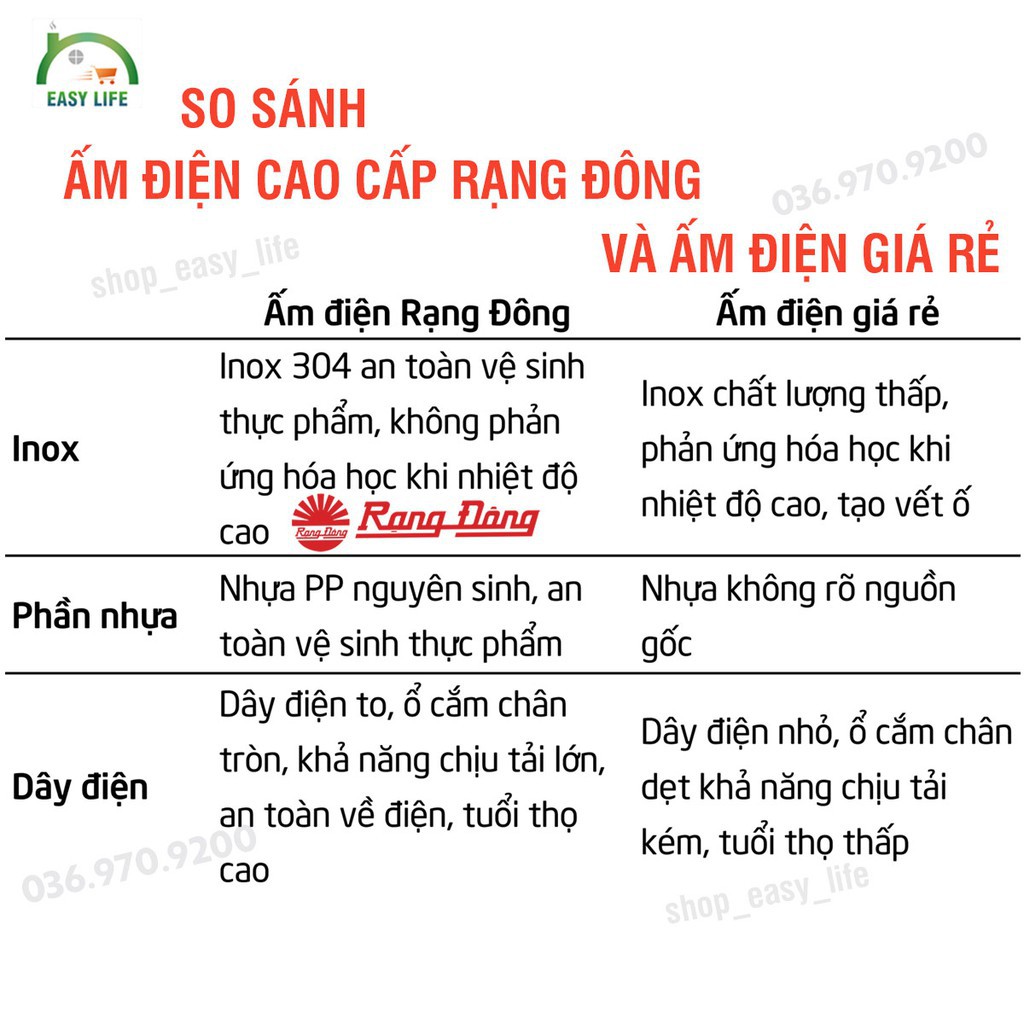 EASY LIFE

SO SÁNH
ẤM ĐIỆN CAO CẤP RẠNG ĐÔNG
VÀ ẤM ĐIỆN GIÁ RẺ

036.970.9200
shop_easy_life

| | Ấm điện Rạng Đông | Ấm điện giá rẻ |
|---|---|---|
| Inox | Inox 304 an toàn vệ sinh thực phẩm, không phản ứng hóa học khi nhiệt độ cao Rạng Đông Rạng Đông | Inox chất lượng thấp, phản ứng hóa học khi nhiệt độ cao, tạo vết ố |
| Phần nhựa | Nhựa PP nguyên sinh, an toàn vệ sinh thực phẩm | Nhựa không rõ nguồn gốc |
| Dây điện | Dây điện to, ổ cắm chân tròn, khả năng chịu tải lớn, an toàn về điện, tuổi thọ cao | Dây điện nhỏ, ổ cắm chân dẹt khả năng chịu tải kém, tuổi thọ thấp |

036.970.9200
shop_easy_life